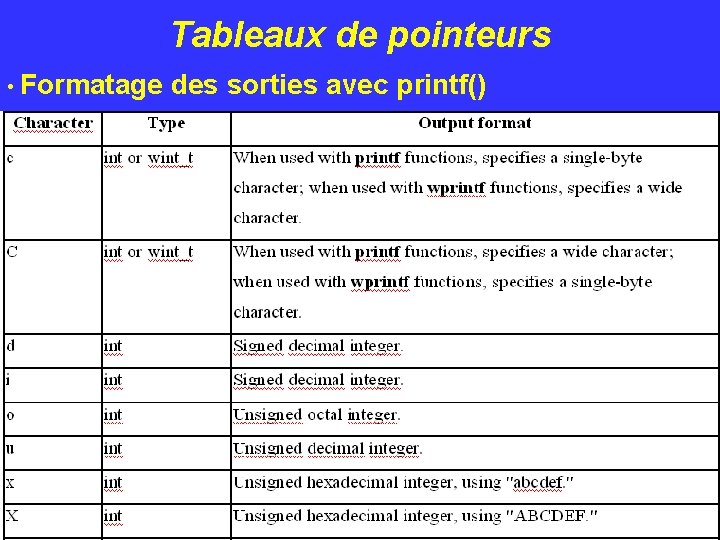 Tableaux de pointeurs

• Formatage des sorties avec printf()

| Character | Type | Output format |
|---|---|---|
| c | int or wint_t | When used with printf functions, specifies a single-byte character; when used with wprintf functions, specifies a wide character. |
| C | int or wint_t | When used with printf functions, specifies a wide character; when used with wprintf functions, specifies a single-byte character. |
| d | int | Signed decimal integer. |
| i | int | Signed decimal integer. |
| o | int | Unsigned octal integer. |
| u | int | Unsigned decimal integer. |
| x | int | Unsigned hexadecimal integer, using "abcdef." |
| X | int | Unsigned hexadecimal integer, using "ABCDEF." |